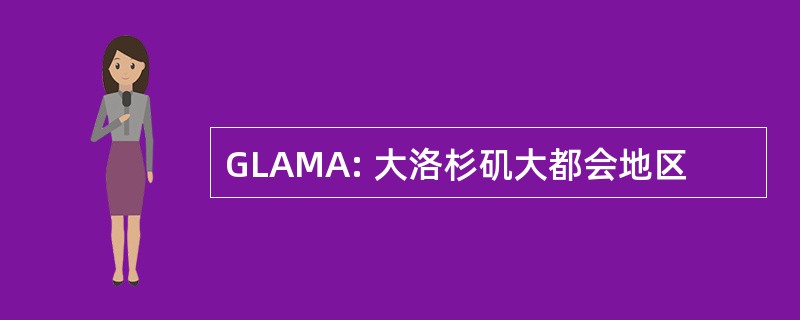 GLAMA: 大洛杉矶大都会地区